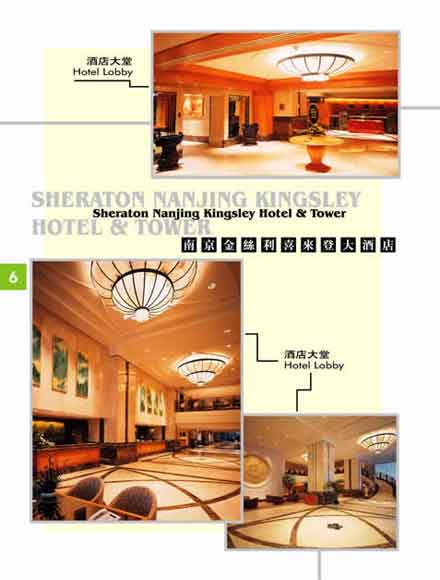 酒店大堂
Hotel Lobby

SHERATON NANJING KINGSLEY HOTEL & TOWER

Sheraton Nanjing Kingsley Hotel & Tower

南京金絲利喜來登大酒店

6

酒店大堂
Hotel Lobby